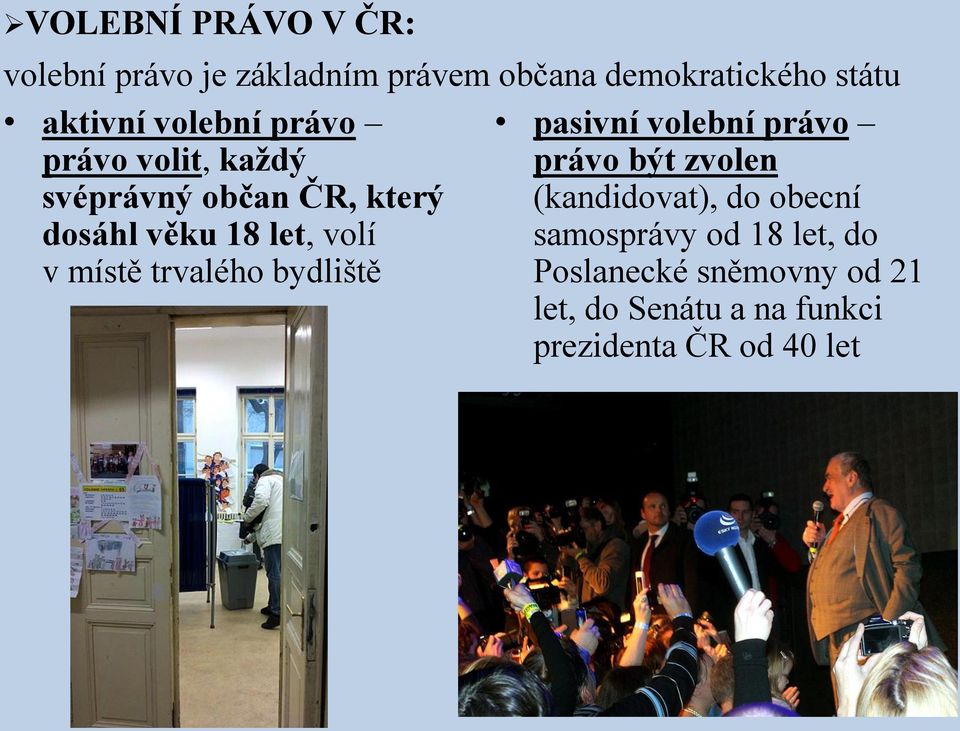 ➢VOLEBNÍ PRÁVO V ČR:

volební právo je základním právem občana demokratického státu

• aktivní volební právo – právo volit, každý svéprávný občan ČR, který dosáhl věku 18 let, volí v místě trvalého bydliště

• pasivní volební právo – právo být zvolen (kandidovat), do obecní samosprávy od 18 let, do Poslanecké sněmovny od 21 let, do Senátu a na funkci prezidenta ČR od 40 let